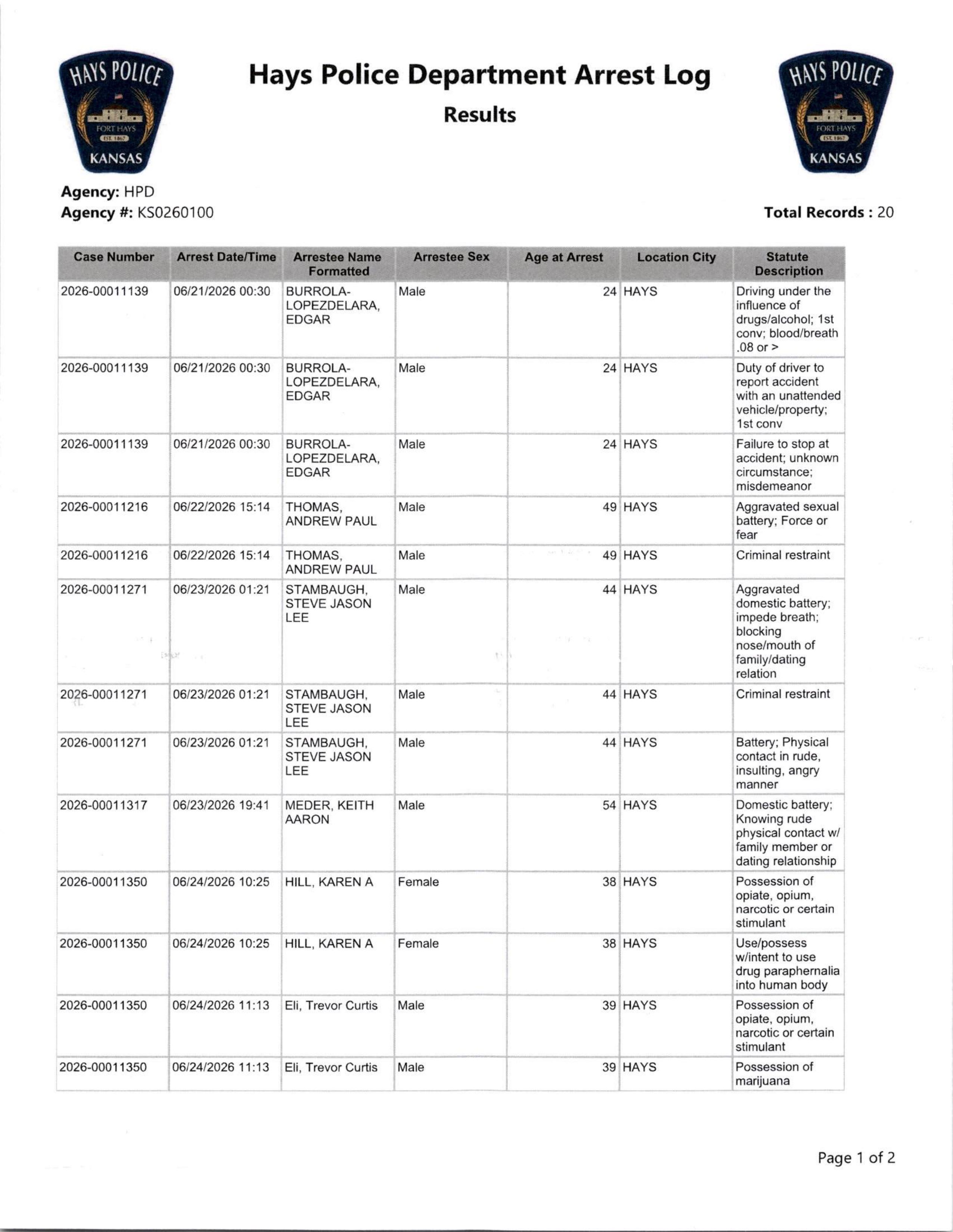 HAYS POLICE
FORT HAYS
EST. 1867
KANSAS

Hays Police Department Arrest Log

Results

HAYS POLICE
FORT HAYS
EST. 1867
KANSAS

Agency: HPD
Agency #: KS0260100

Total Records : 20

| Case Number | Arrest Date/Time | Arrestee Name Formatted | Arrestee Sex | Age at Arrest | Location City | Statute Description |
|---|---|---|---|---|---|---|
| 2026-00011139 | 06/21/2026 00:30 | BURROLA-LOPEZDELARA, EDGAR | Male | 24 | HAYS | Driving under the influence of drugs/alcohol; 1st conv; blood/breath .08 or > |
| 2026-00011139 | 06/21/2026 00:30 | BURROLA-LOPEZDELARA, EDGAR | Male | 24 | HAYS | Duty of driver to report accident with an unattended vehicle/property; 1st conv |
| 2026-00011139 | 06/21/2026 00:30 | BURROLA-LOPEZDELARA, EDGAR | Male | 24 | HAYS | Failure to stop at accident; unknown circumstance; misdemeanor |
| 2026-00011216 | 06/22/2026 15:14 | THOMAS, ANDREW PAUL | Male | 49 | HAYS | Aggravated sexual battery; Force or fear |
| 2026-00011216 | 06/22/2026 15:14 | THOMAS, ANDREW PAUL | Male | 49 | HAYS | Criminal restraint |
| 2026-00011271 | 06/23/2026 01:21 | STAMBAUGH, STEVE JASON LEE | Male | 44 | HAYS | Aggravated domestic battery; impede breath; blocking nose/mouth of family/dating relation |
| 2026-00011271 | 06/23/2026 01:21 | STAMBAUGH, STEVE JASON LEE | Male | 44 | HAYS | Criminal restraint |
| 2026-00011271 | 06/23/2026 01:21 | STAMBAUGH, STEVE JASON LEE | Male | 44 | HAYS | Battery; Physical contact in rude, insulting, angry manner |
| 2026-00011317 | 06/23/2026 19:41 | MEDER, KEITH AARON | Male | 54 | HAYS | Domestic battery; Knowing rude physical contact w/ family member or dating relationship |
| 2026-00011350 | 06/24/2026 10:25 | HILL, KAREN A | Female | 38 | HAYS | Possession of opiate, opium, narcotic or certain stimulant |
| 2026-00011350 | 06/24/2026 10:25 | HILL, KAREN A | Female | 38 | HAYS | Use/possess w/intent to use drug paraphernalia into human body |
| 2026-00011350 | 06/24/2026 11:13 | Eli, Trevor Curtis | Male | 39 | HAYS | Possession of opiate, opium, narcotic or certain stimulant |
| 2026-00011350 | 06/24/2026 11:13 | Eli, Trevor Curtis | Male | 39 | HAYS | Possession of marijuana |

Page 1 of 2